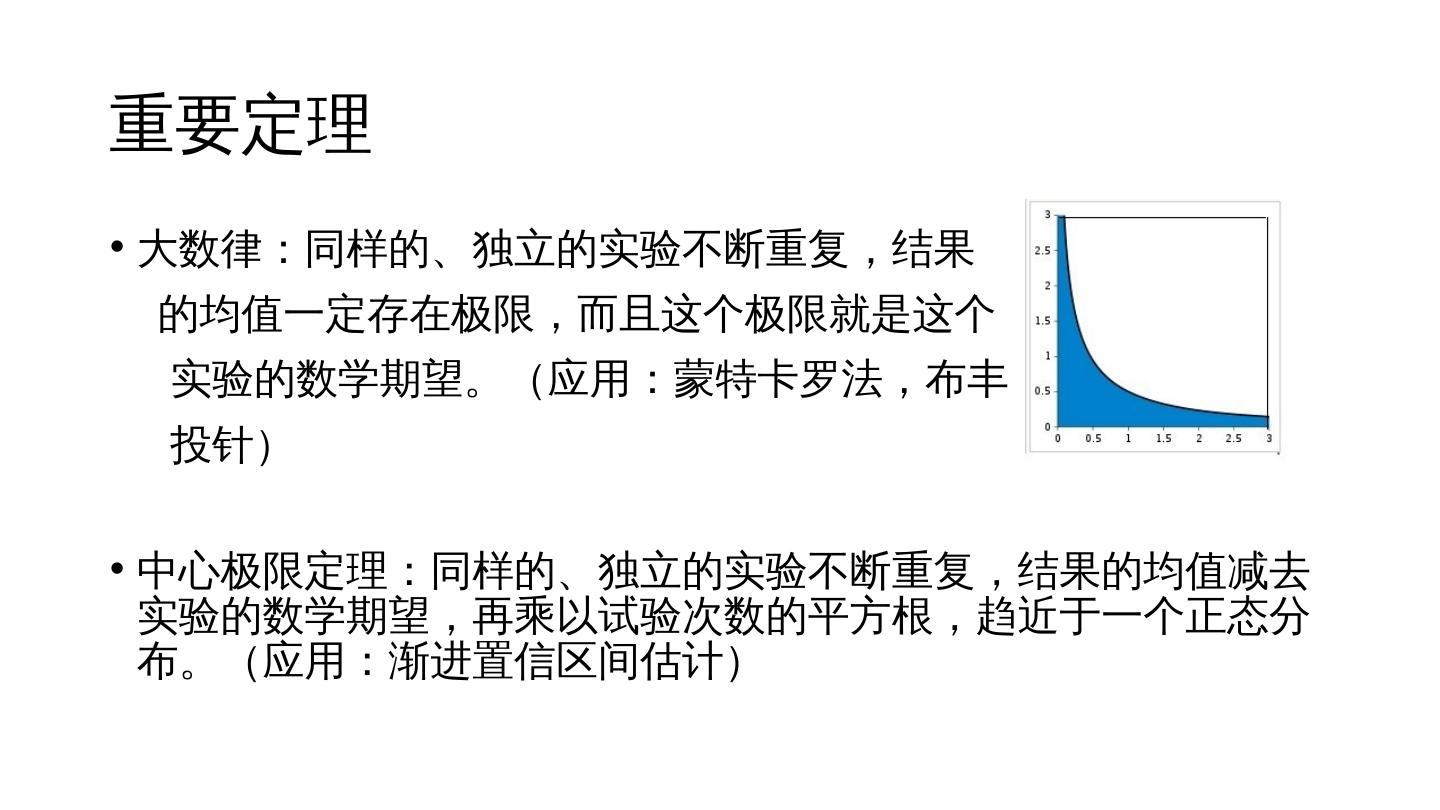 重要定理

• 大数律：同样的、独立的实验不断重复，结果的均值一定存在极限，而且这个极限就是这个实验的数学期望。（应用：蒙特卡罗法，布丰投针）

3
2.5
2
1.5
1
0.5
0
0 0.5 1 1.5 2 2.5 3

• 中心极限定理：同样的、独立的实验不断重复，结果的均值减去实验的数学期望，再乘以试验次数的平方根，趋近于一个正态分布。（应用：渐进置信区间估计）